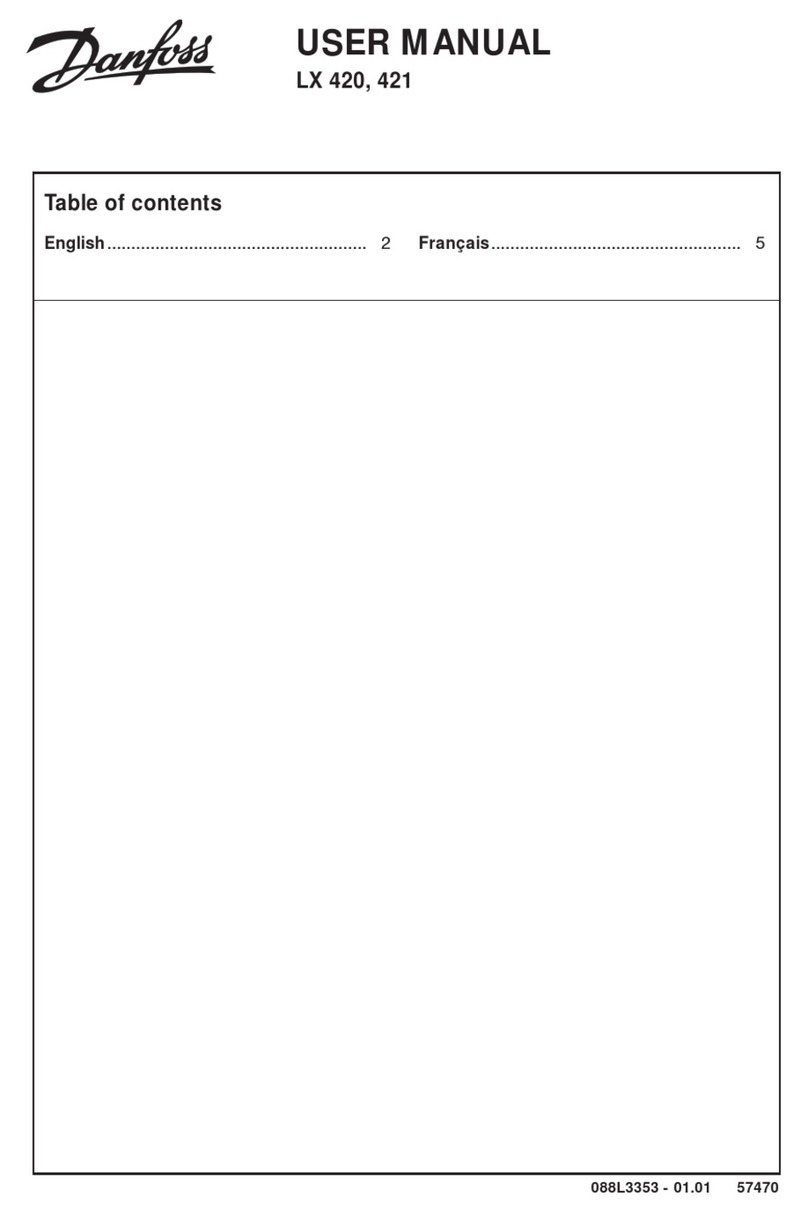 Danfoss

USER MANUAL
LX 420, 421

Table of contents

English ..................................................... 2

Français .................................................... 5

088L3353 - 01.01 57470